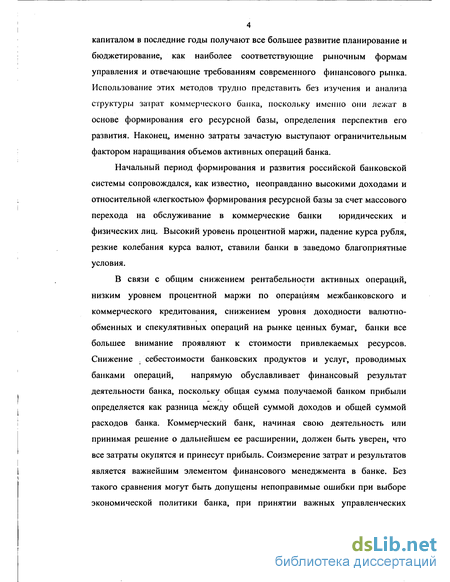 4

капиталом в последние годы получают все большее развитие планирование и бюджетирование, как наиболее соответствующие рыночным формам управления и отвечающие требованиям современного финансового рынка. Использование этих методов трудно представить без изучения и анализа структуры затрат коммерческого банка, поскольку именно они лежат в основе формирования его ресурсной базы, определения перспектив его развития. Наконец, именно затраты зачастую выступают ограничительным фактором наращивания объемов активных операций банка.

Начальный период формирования и развития российской банковской системы сопровождался, как известно, неоправданно высокими доходами и относительной «легкостью» формирования ресурсной базы за счет массового перехода на обслуживание в коммерческие банки юридических и физических лиц. Высокий уровень процентной маржи, падение курса рубля, резкие колебания курса валют, ставили банки в заведомо благоприятные условия.

В связи с общим снижением рентабельности активных операций, низким уровнем процентной маржи по операциям межбанковского и коммерческого кредитования, снижением уровня доходности валютно-обменных и спекулятивных операций на рынке ценных бумаг, банки все большее внимание проявляют к стоимости привлекаемых ресурсов. Снижение себестоимости банковских продуктов и услуг, проводимых банками операций, напрямую обуславливает финансовый результат деятельности банка, поскольку общая сумма получаемой банком прибыли определяется как разница между общей суммой доходов и общей суммой расходов банка. Коммерческий банк, начиная свою деятельность или принимая решение о дальнейшем ее расширении, должен быть уверен, что все затраты окупятся и принесут прибыль. Соизмерение затрат и результатов является важнейшим элементом финансового менеджмента в банке. Без такого сравнения могут быть допущены непоправимые ошибки при выборе экономической политики банка, при принятии важных управленческих

dsLib.net
библиотека диссертаций